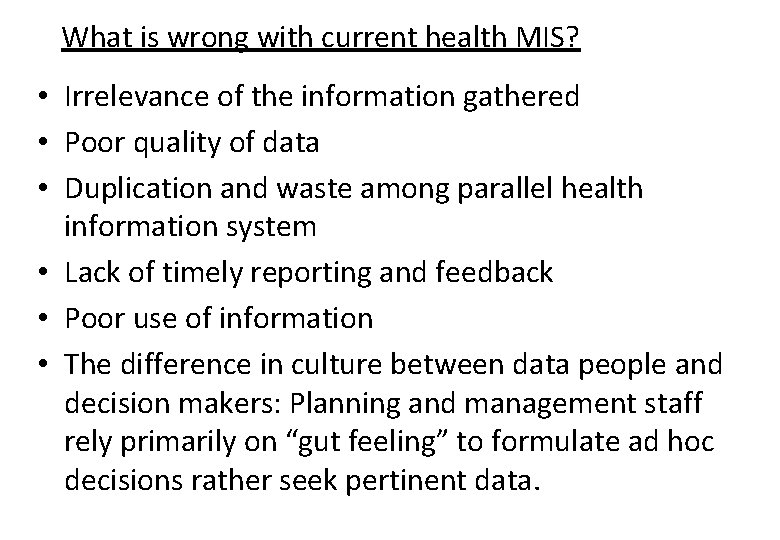 What is wrong with current health MIS?

• Irrelevance of the information gathered
• Poor quality of data
• Duplication and waste among parallel health information system
• Lack of timely reporting and feedback
• Poor use of information
• The difference in culture between data people and decision makers: Planning and management staff rely primarily on “gut feeling” to formulate ad hoc decisions rather seek pertinent data.